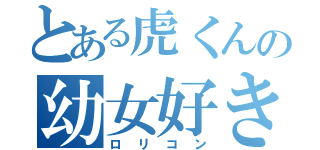 とある虎くんの
幼女好き
ロリコン